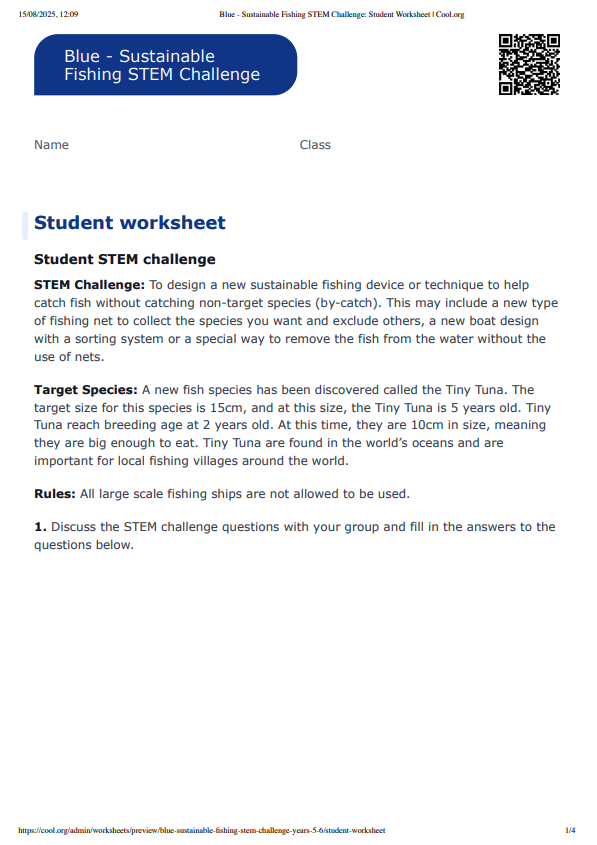 15/08/2025, 12:09 Blue - Sustainable Fishing STEM Challenge: Student Worksheet | Cool.org

Blue - Sustainable Fishing STEM Challenge

Name Class

Student worksheet

Student STEM challenge

STEM Challenge: To design a new sustainable fishing device or technique to help catch fish without catching non-target species (by-catch). This may include a new type of fishing net to collect the species you want and exclude others, a new boat design with a sorting system or a special way to remove the fish from the water without the use of nets.

Target Species: A new fish species has been discovered called the Tiny Tuna. The target size for this species is 15cm, and at this size, the Tiny Tuna is 5 years old. Tiny Tuna reach breeding age at 2 years old. At this time, they are 10cm in size, meaning they are big enough to eat. Tiny Tuna are found in the world's oceans and are important for local fishing villages around the world.

Rules: All large scale fishing ships are not allowed to be used.

1. Discuss the STEM challenge questions with your group and fill in the answers to the questions below.

https://cool.org/admin/worksheets/preview/blue-sustainable-fishing-stem-challenge-years-5-6/student-worksheet 1/4